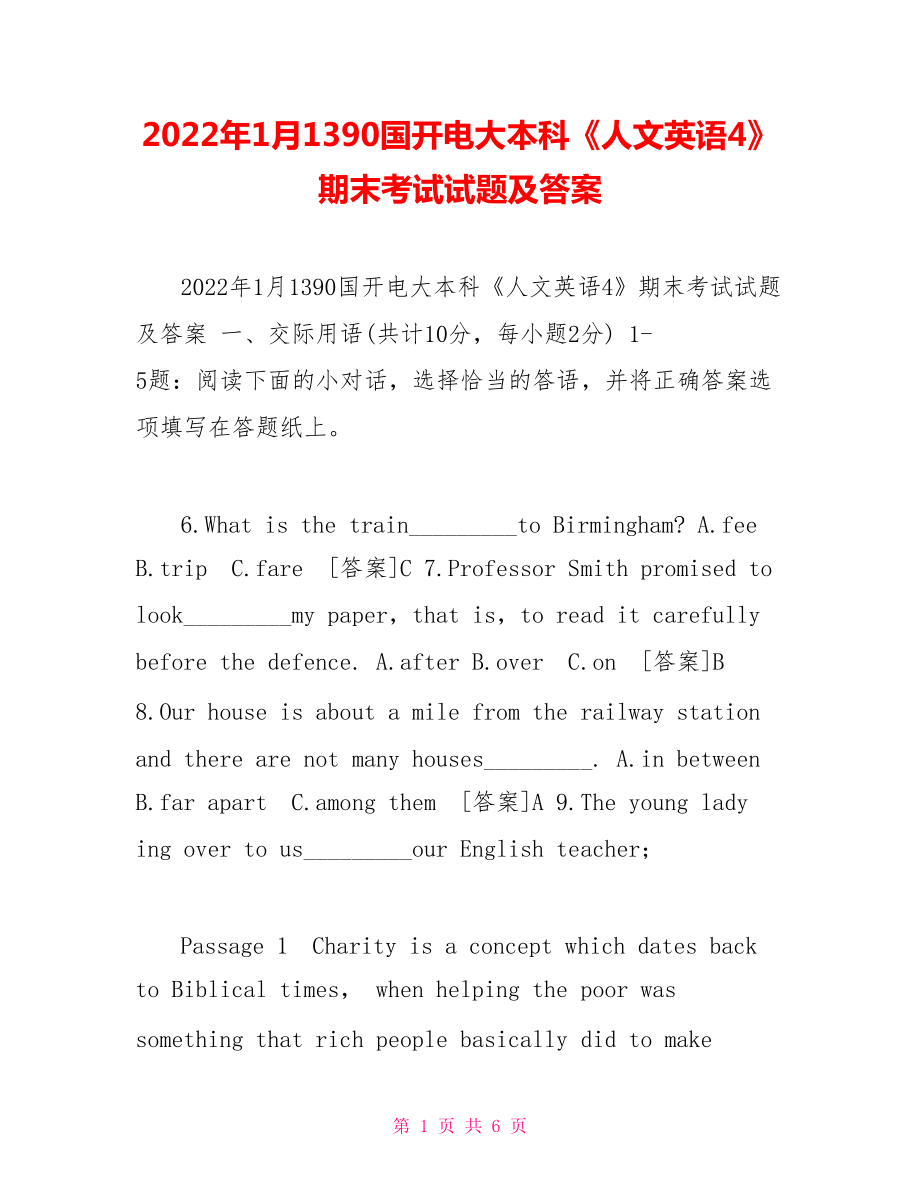 2022年1月1390国开电大本科《人文英语4》期末考试试题及答案

2022年1月1390国开电大本科《人文英语4》期末考试试题及答案 一、交际用语(共计10分，每小题2分) 1-5题：阅读下面的小对话，选择恰当的答语，并将正确答案选项填写在答题纸上。

6.What is the train_________to Birmingham? A.fee B.trip C.fare [答案]C 7.Professor Smith promised to look_________my paper, that is, to read it carefully before the defence. A.after B.over C.on [答案]B 8.Our house is about a mile from the railway station and there are not many houses_________. A.in between B.far apart C.among them [答案]A 9.The young lady ing over to us_________our English teacher;

Passage 1 Charity is a concept which dates back to Biblical times, when helping the poor was something that rich people basically did to make

第 1 页 共 6 页